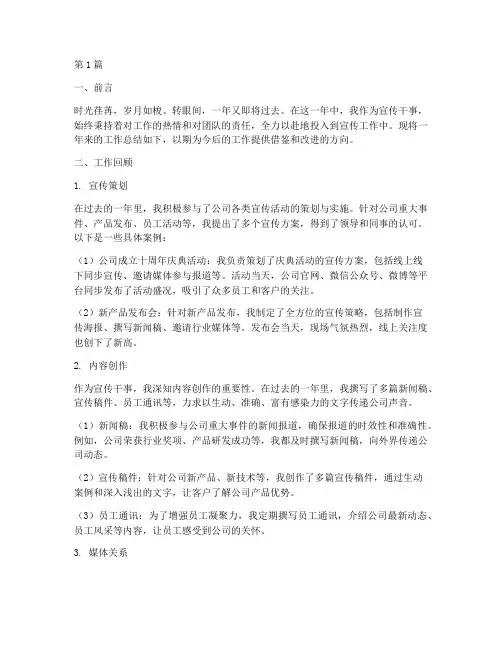 第1篇

一、前言

时光荏苒，岁月如梭。转眼间，一年又即将过去。在这一年中，我作为宣传干事，始终秉持着对工作的热情和对团队的责任，全力以赴地投入到宣传工作中。现将一年来的工作总结如下，以期为今后的工作提供借鉴和改进的方向。

二、工作回顾

1. 宣传策划

在过去的一年里，我积极参与了公司各类宣传活动的策划与实施。针对公司重大事件、产品发布、员工活动等，我提出了多个宣传方案，得到了领导和同事的认可。以下是一些具体案例：

（1）公司成立十周年庆典活动：我负责策划了庆典活动的宣传方案，包括线上线下同步宣传、邀请媒体参与报道等。活动当天，公司官网、微信公众号、微博等平台同步发布了活动盛况，吸引了众多员工和客户的关注。

（2）新产品发布会：针对新产品发布，我制定了全方位的宣传策略，包括制作宣传海报、撰写新闻稿、邀请行业媒体等。发布会当天，现场气氛热烈，线上关注度也创下了新高。

2. 内容创作

作为宣传干事，我深知内容创作的重要性。在过去的一年里，我撰写了多篇新闻稿、宣传稿件、员工通讯等，力求以生动、准确、富有感染力的文字传递公司声音。

（1）新闻稿：我积极参与公司重大事件的新闻报道，确保报道的时效性和准确性。例如，公司荣获行业奖项、产品研发成功等，我都及时撰写新闻稿，向外界传递公司动态。

（2）宣传稿件：针对公司新产品、新技术等，我创作了多篇宣传稿件，通过生动案例和深入浅出的文字，让客户了解公司产品优势。

（3）员工通讯：为了增强员工凝聚力，我定期撰写员工通讯，介绍公司最新动态、员工风采等内容，让员工感受到公司的关怀。

3. 媒体关系